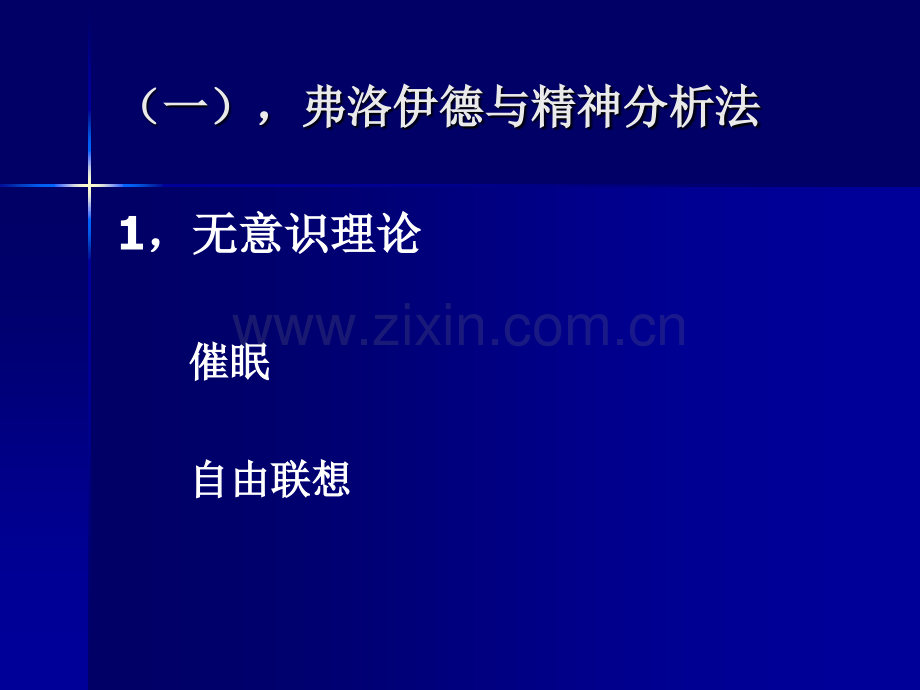 （一），弗洛伊德与精神分析法

1，无意识理论

www.zixin.com.cn

催眠

自由联想